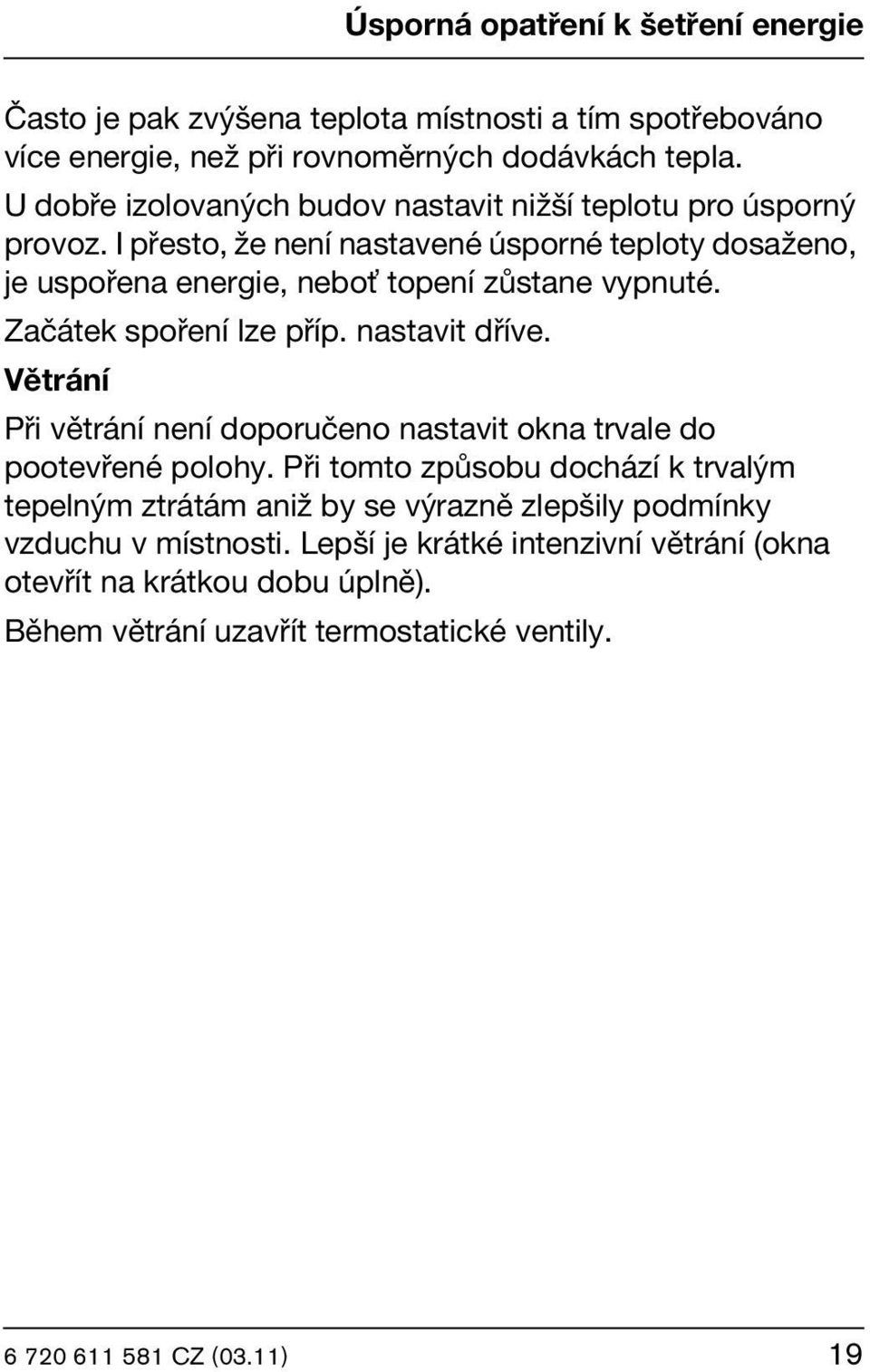 Úsporná opatření k šetření energie

Často je pak zvýšena teplota místnosti a tím spotřebováno více energie, než při rovnoměrných dodávkách tepla.

U dobře izolovaných budov nastavit nižší teplotu pro úsporný provoz. I přesto, že není nastavené úsporné teploty dosaženo, je uspořena energie, neboť topení zůstane vypnuté.

Začátek spoření lze příp. nastavit dříve.

Větrání

Při větrání není doporučeno nastavit okna trvale do pootevřené polohy. Při tomto způsobu dochází k trvalým tepelným ztrátám aniž by se výrazně zlepšily podmínky vzduchu v místnosti. Lepší je krátké intenzivní větrání (okna otevřít na krátkou dobu úplně).

Během větrání uzavřít termostatické ventily.

6 720 611 581 CZ (03.11)

19